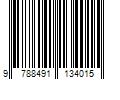 9 788491 134015